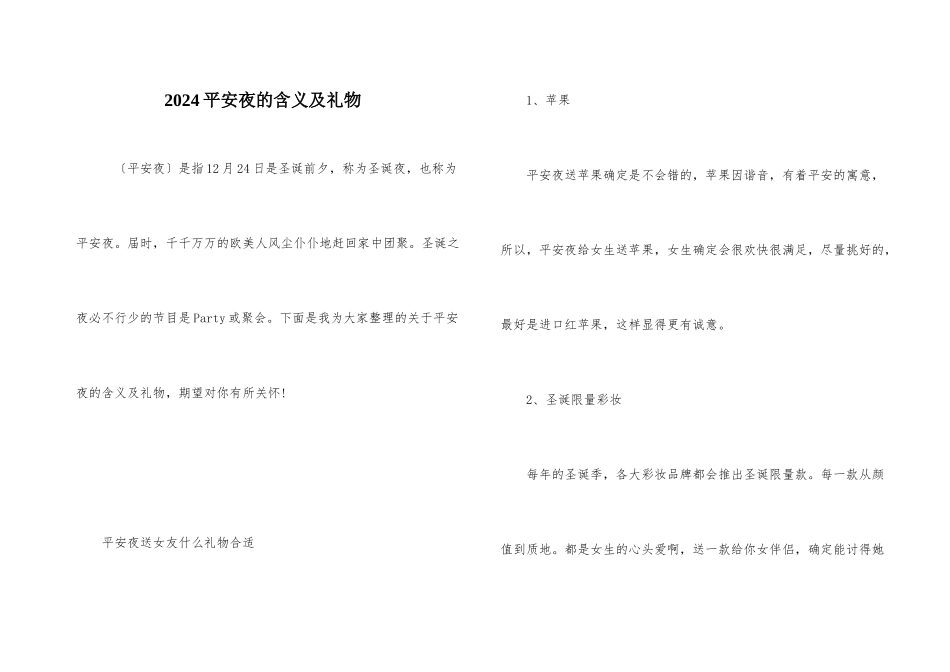 2024平安夜的含义及礼物

〔平安夜〕是指12月24日是圣诞前夕，称为圣诞夜，也称为平安夜。届时，千千万万的欧美人风尘仆仆地赶回家中团聚。圣诞之夜必不行少的节目是Party或聚会。下面是我为大家整理的关于平安夜的含义及礼物，期望对你有所关怀！

平安夜送女友什么礼物合适

1、苹果

平安夜送苹果确定是不会错的，苹果因谐音，有着平安的寓意，所以，平安夜给女生送苹果，女生确定会很欢快很满足，尽量挑好的，最好是进口红苹果，这样显得更有诚意。

2、圣诞限量彩妆

每年的圣诞季，各大彩妆品牌都会推出圣诞限量款。每一款从颜值到质地。都是女生的心头爱啊，送一款给你女伴侣，确定能讨得她